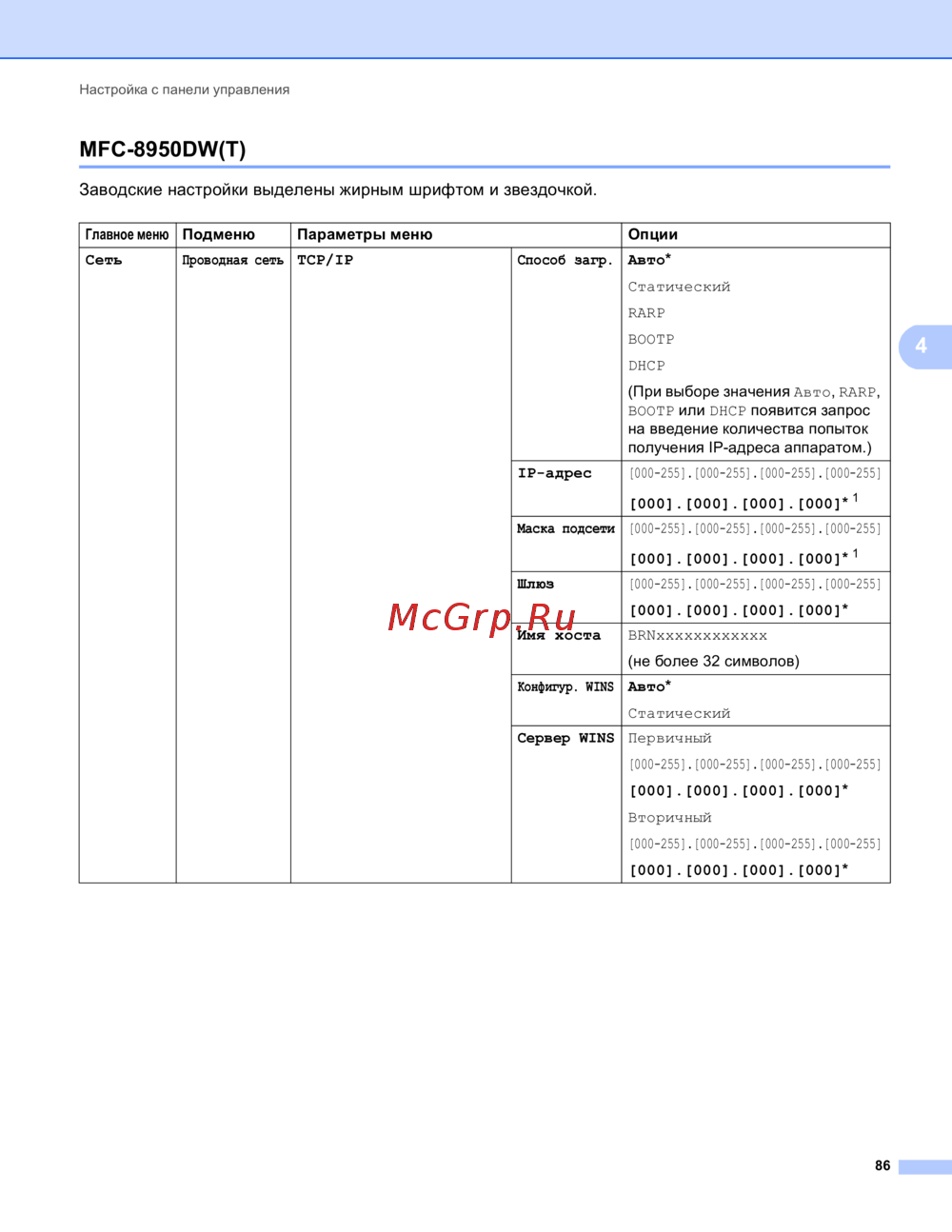 Настройка с панели управления

MFC-8950DW(T)

Заводские настройки выделены жирным шрифтом и звездочкой.

| Главное меню | Подменю | Параметры меню | | Опции |
|---|---|---|---|---|
| Сеть | Проводная сеть | TCP/IP | Способ загр. | Авто* Статический RARP BOOTP DHCP (При выборе значения Авто, RARP, BOOTP или DHCP появится запрос на введение количества попыток получения IP-адреса аппаратом.) |
| | | | IP-адрес | [000-255].[000-255].[000-255].[000-255] [000].[000].[000].[000]* $^1$ |
| | | | Маска подсети | [000-255].[000-255].[000-255].[000-255] [000].[000].[000].[000]* $^1$ |
| | | | Шлюз | [000-255].[000-255].[000-255].[000-255] [000].[000].[000].[000]* |
| | | | Имя хоста | BRNxxxxxxxxxxxx (не более 32 символов) |
| | | | Конфигур. WINS | Авто* Статический |
| | | | Сервер WINS | Первичный [000-255].[000-255].[000-255].[000-255] [000].[000].[000].[000]* Вторичный [000-255].[000-255].[000-255].[000-255] [000].[000].[000].[000]* |

McGrp.Ru

4

86